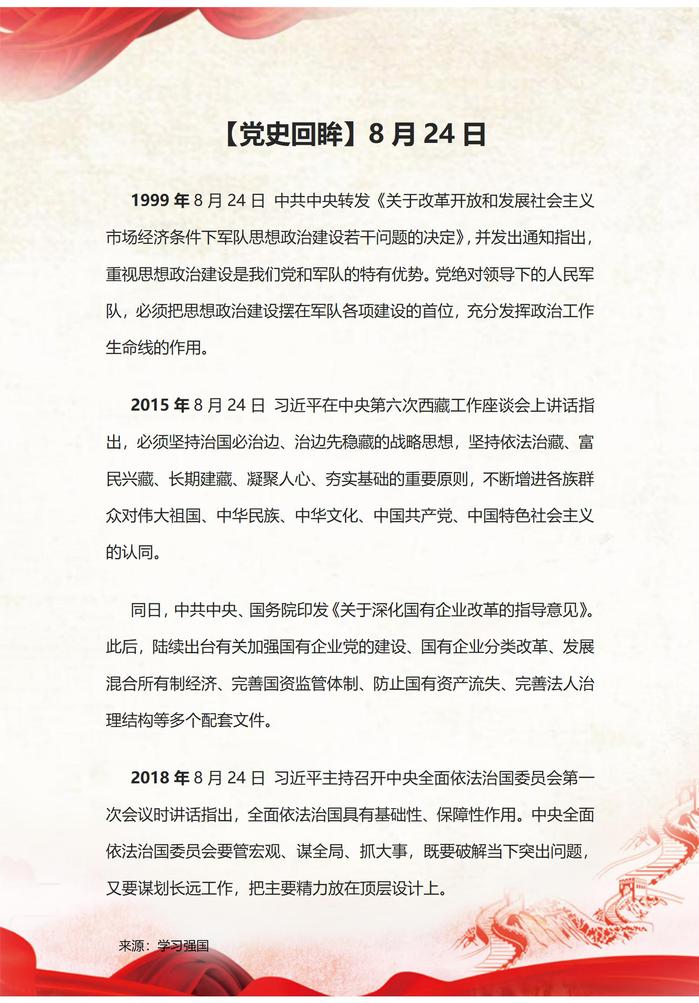 【党史回眸】8 月 24 日

1999 年 8 月 24 日 中共中央转发《关于改革开放和发展社会主义市场经济条件下军队思想政治建设若干问题的决定》，并发出通知指出，重视思想政治建设是我们党和军队的特有优势。党绝对领导下的人民军队，必须把思想政治建设摆在军队各项建设的首位，充分发挥政治工作生命线的作用。

2015 年 8 月 24 日 习近平在中央第六次西藏工作座谈会上讲话指出，必须坚持治国必治边、治边先稳藏的战略思想，坚持依法治藏、富民兴藏、长期建藏、凝聚人心、夯实基础的重要原则，不断增进各族群众对伟大祖国、中华民族、中华文化、中国共产党、中国特色社会主义的认同。

同日，中共中央、国务院印发《关于深化国有企业改革的指导意见》。此后，陆续出台有关加强国有企业党的建设、国有企业分类改革、发展混合所有制经济、完善国资监管体制、防止国有资产流失、完善法人治理结构等多个配套文件。

2018 年 8 月 24 日 习近平主持召开中央全面依法治国委员会第一次会议时讲话指出，全面依法治国具有基础性、保障性作用。中央全面依法治国委员会要管宏观、谋全局、抓大事，既要破解当下突出问题，又要谋划长远工作，把主要精力放在顶层设计上。

来源：学习强国